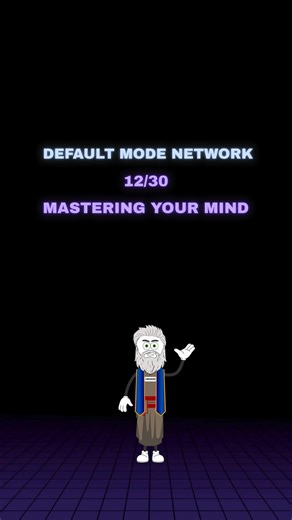 DEFAULT MODE NETWORK
12/30
MASTERING YOUR MIND